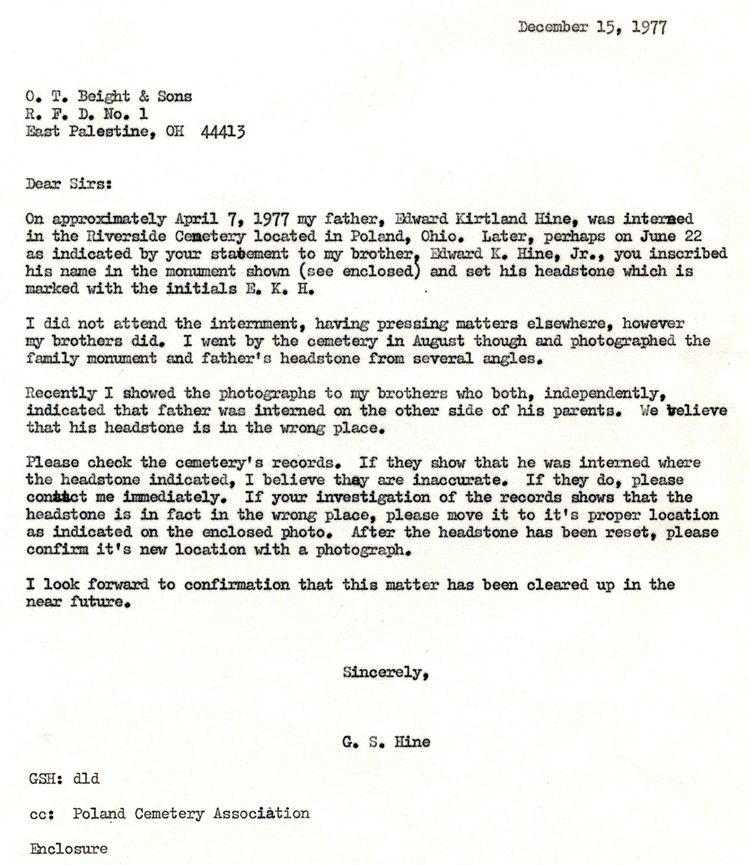 December 15, 1977

O. T. Beight & Sons
R. F. D. No. 1
East Palestine, OH 44413

Dear Sirs:

On approximately April 7, 1977 my father, Edward Kirtland Hine, was interned in the Riverside Cemetery located in Poland, Ohio. Later, perhaps on June 22 as indicated by your statement to my brother, Edward K. Hine, Jr., you inscribed his name in the monument shown (see enclosed) and set his headstone which is marked with the initials E. K. H.

I did not attend the internment, having pressing matters elsewhere, however my brothers did. I went by the cemetery in August though and photographed the family monument and father's headstone from several angles.

Recently I showed the photographs to my brothers who both, independently, indicated that father was interned on the other side of his parents. We believe that his headstone is in the wrong place.

Please check the cemetery's records. If they show that he was interned where the headstone indicated, I believe they are inaccurate. If they do, please contact me immediately. If your investigation of the records shows that the headstone is in fact in the wrong place, please move it to it's proper location as indicated on the enclosed photo. After the headstone has been reset, please confirm it's new location with a photograph.

I look forward to confirmation that this matter has been cleared up in the near future.

Sincerely,

G. S. Hine

GSH: dld

cc: Poland Cemetery Association

Enclosure